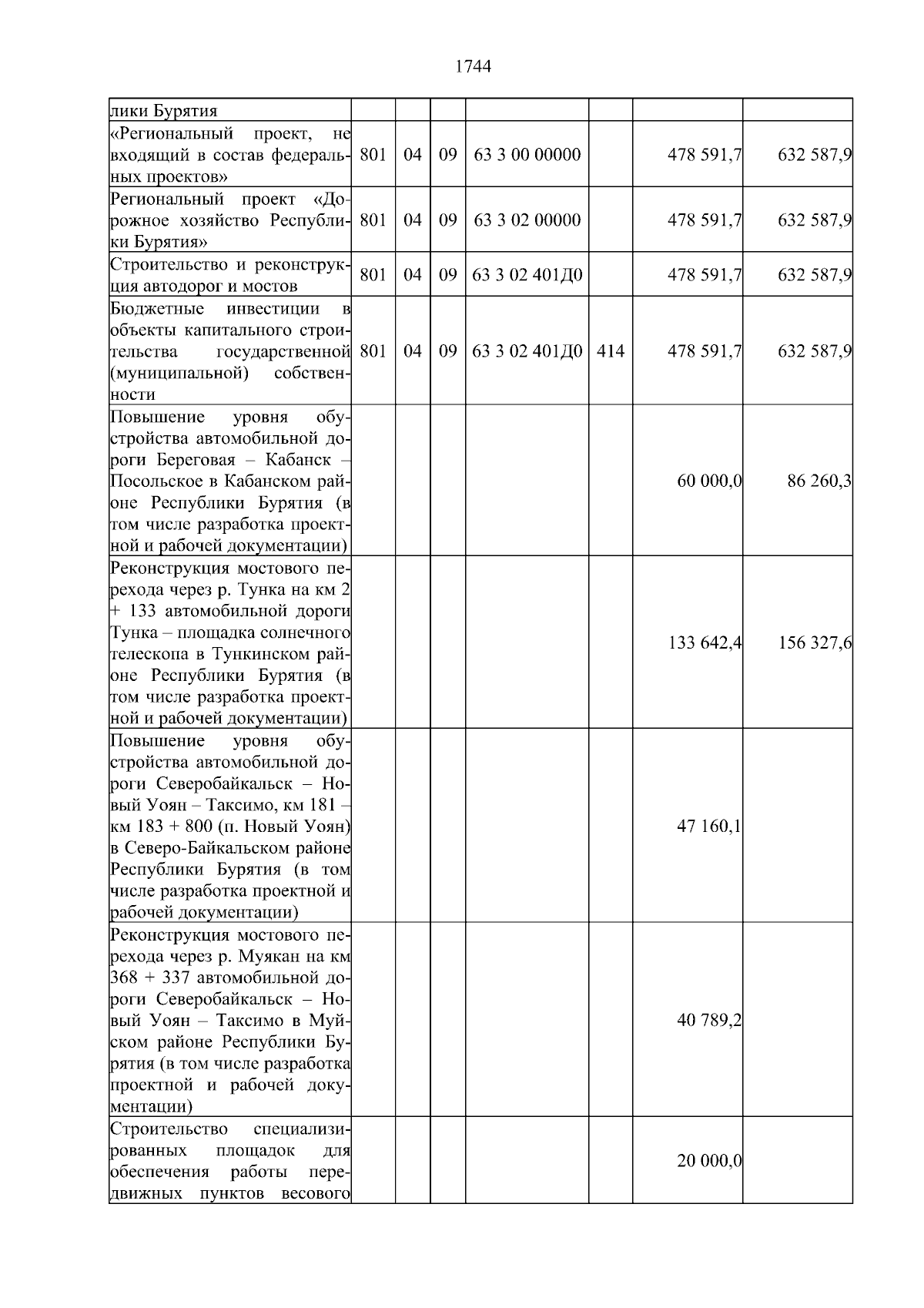 1744

| | | | | | | | |
|---|---|---|---|---|---|---|---|
| лики Бурятия | | | | | | | |
| «Региональный проект, не входящий в состав федеральных проектов» | 801 | 04 | 09 | 63 3 00 00000 | | 478 591,7 | 632 587,9 |
| Региональный проект «Дорожное хозяйство Республики Бурятия» | 801 | 04 | 09 | 63 3 02 00000 | | 478 591,7 | 632 587,9 |
| Строительство и реконструкция автодорог и мостов | 801 | 04 | 09 | 63 3 02 401Д0 | | 478 591,7 | 632 587,9 |
| Бюджетные инвестиции в объекты капитального строительства государственной (муниципальной) собственности | 801 | 04 | 09 | 63 3 02 401Д0 | 414 | 478 591,7 | 632 587,9 |
| Повышение уровня обустройства автомобильной дороги Береговая – Кабанск – Посольское в Кабанском районе Республики Бурятия (в том числе разработка проектной и рабочей документации) | | | | | | 60 000,0 | 86 260,3 |
| Реконструкция мостового перехода через р. Тунка на км 2 + 133 автомобильной дороги Тунка – площадка солнечного телескопа в Тункинском районе Республики Бурятия (в том числе разработка проектной и рабочей документации) | | | | | | 133 642,4 | 156 327,6 |
| Повышение уровня обустройства автомобильной дороги Северобайкальск – Новый Уоян – Таксимо, км 181 – км 183 + 800 (п. Новый Уоян) в Северо-Байкальском районе Республики Бурятия (в том числе разработка проектной и рабочей документации) | | | | | | 47 160,1 | |
| Реконструкция мостового перехода через р. Муякан на км 368 + 337 автомобильной дороги Северобайкальск – Новый Уоян – Таксимо в Муйском районе Республики Бурятия (в том числе разработка проектной и рабочей документации) | | | | | | 40 789,2 | |
| Строительство специализированных площадок для обеспечения работы передвижных пунктов весового | | | | | | 20 000,0 | |